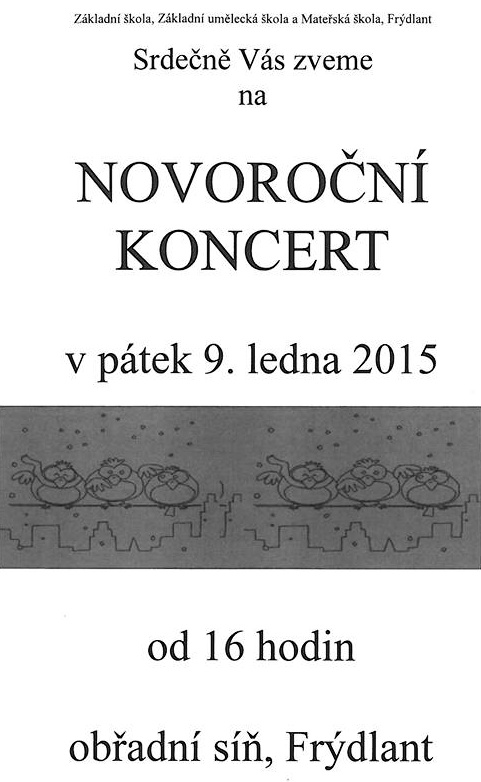 Základní škola, Základní umělecká škola a Mateřská škola, Frýdlant

Srdečně Vás zveme
na

NOVOROČNÍ
KONCERT

v pátek 9. ledna 2015

od 16 hodin

obřadní síň, Frýdlant